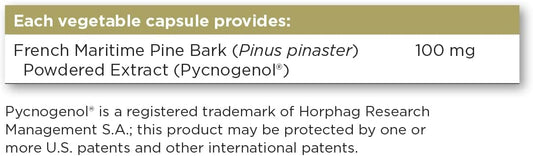 | Each vegetable capsule provides: | |
|---|---|
| French Maritime Pine Bark (Pinus pinaster) Powdered Extract (Pycnogenol®) | 100 mg |

Pycnogenol® is a registered trademark of Horphag Research Management S.A.; this product may be protected by one or more U.S. patents and other international patents.